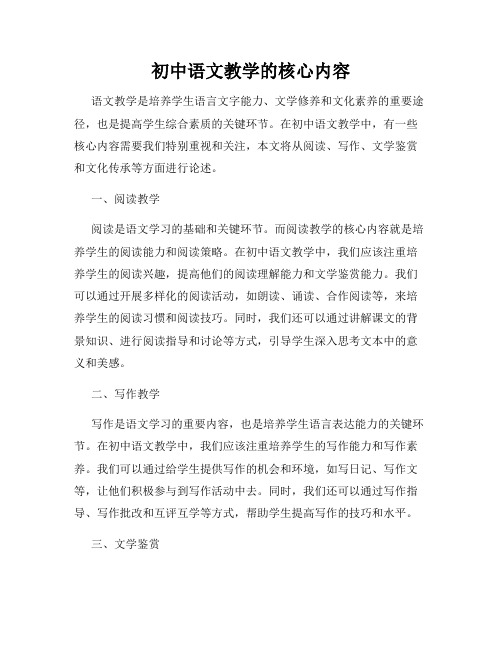 初中语文教学的核心内容

语文教学是培养学生语言文字能力、文学修养和文化素养的重要途径，也是提高学生综合素质的关键环节。在初中语文教学中，有一些核心内容需要我们特别重视和关注，本文将从阅读、写作、文学鉴赏和文化传承等方面进行论述。

一、阅读教学

阅读是语文学习的基础和关键环节。而阅读教学的核心内容就是培养学生的阅读能力和阅读策略。在初中语文教学中，我们应该注重培养学生的阅读兴趣，提高他们的阅读理解能力和文学鉴赏能力。我们可以通过开展多样化的阅读活动，如朗读、诵读、合作阅读等，来培养学生的阅读习惯和阅读技巧。同时，我们还可以通过讲解课文的背景知识、进行阅读指导和讨论等方式，引导学生深入思考文本中的意义和美感。

二、写作教学

写作是语文学习的重要内容，也是培养学生语言表达能力的关键环节。在初中语文教学中，我们应该注重培养学生的写作能力和写作素养。我们可以通过给学生提供写作的机会和环境，如写日记、写作文等，让他们积极参与到写作活动中去。同时，我们还可以通过写作指导、写作批改和互评互学等方式，帮助学生提高写作的技巧和水平。

三、文学鉴赏